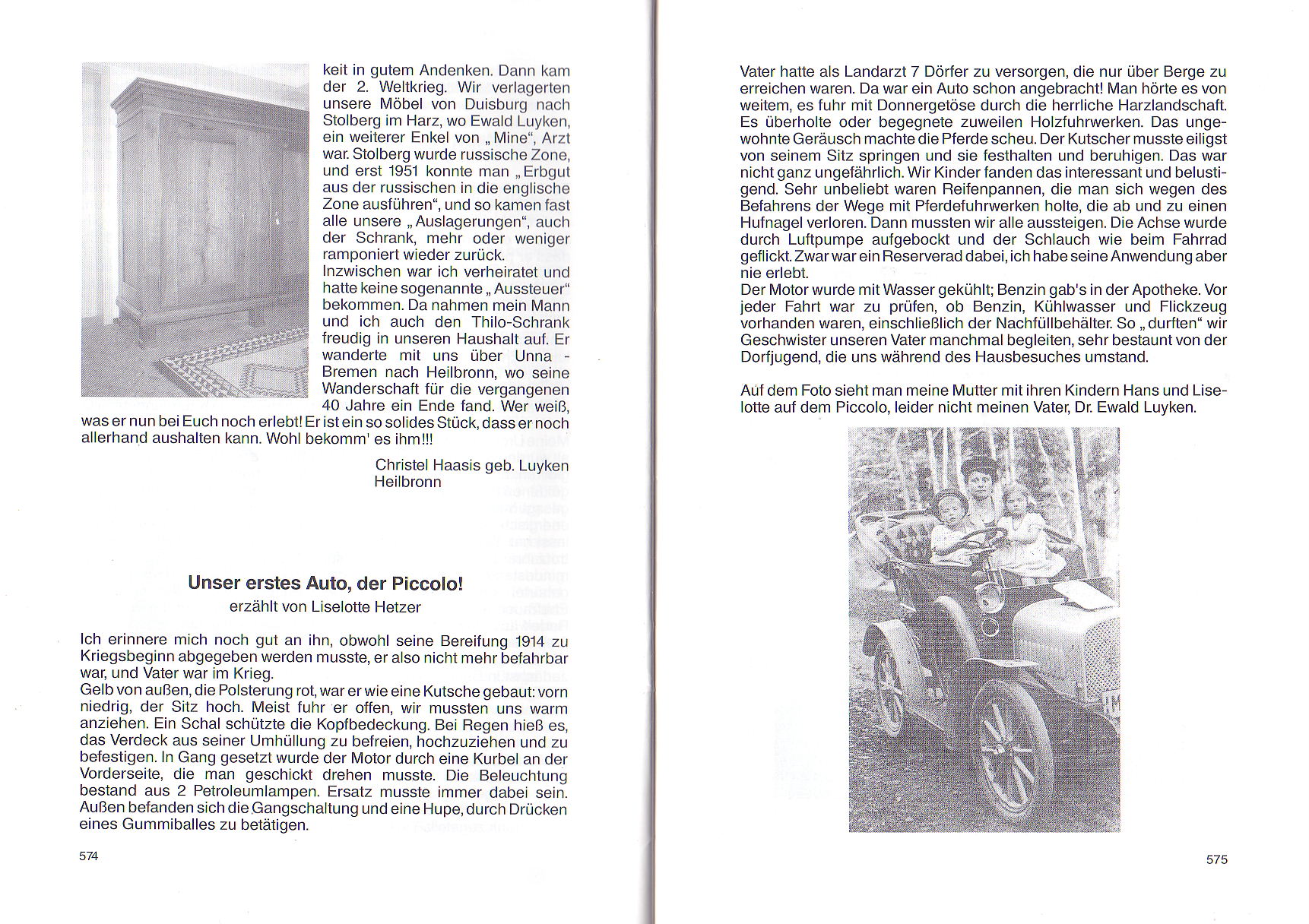 keit in gutem Andenken. Dann kam der 2. Weltkrieg. Wir verlagerten unsere Möbel von Duisburg nach Stolberg im Harz, wo Ewald Luyken, ein weiterer Enkel von „Mine“, Arzt war. Stolberg wurde russische Zone, und erst 1951 konnte man „Erbgut aus der russischen in die englische Zone ausführen“, und so kamen fast alle unsere „Auslagerungen“, auch der Schrank, mehr oder weniger ramponiert wieder zurück.
Inzwischen war ich verheiratet und hatte keine sogenannte „Aussteuer“ bekommen. Da nahmen mein Mann und ich auch den Thilo-Schrank freudig in unseren Haushalt auf. Er wanderte mit uns über Unna - Bremen nach Heilbronn, wo seine Wanderschaft für die vergangenen 40 Jahre ein Ende fand. Wer weiß, was er nun bei Euch noch erlebt! Er ist ein so solides Stück, dass er noch allerhand aushalten kann. Wohl bekomm' es ihm!!!

Christel Haasis geb. Luyken
Heilbronn

Unser erstes Auto, der Piccolo!
erzählt von Liselotte Hetzer

Ich erinnere mich noch gut an ihn, obwohl seine Bereifung 1914 zu Kriegsbeginn abgegeben werden musste, er also nicht mehr befahrbar war, und Vater war im Krieg.
Gelb von außen, die Polsterung rot, war er wie eine Kutsche gebaut: vorn niedrig, der Sitz hoch. Meist fuhr er offen, wir mussten uns warm anziehen. Ein Schal schützte die Kopfbedeckung. Bei Regen hieß es, das Verdeck aus seiner Umhüllung zu befreien, hochzuziehen und zu befestigen. In Gang gesetzt wurde der Motor durch eine Kurbel an der Vorderseite, die man geschickt drehen musste. Die Beleuchtung bestand aus 2 Petroleumlampen. Ersatz musste immer dabei sein. Außen befanden sich die Gangschaltung und eine Hupe, durch Drücken eines Gummiballes zu betätigen.

574

Vater hatte als Landarzt 7 Dörfer zu versorgen, die nur über Berge zu erreichen waren. Da war ein Auto schon angebracht! Man hörte es von weitem, es fuhr mit Donnergetöse durch die herrliche Harzlandschaft. Es überholte oder begegnete zuweilen Holzfuhrwerken. Das ungewohnte Geräusch machte die Pferde scheu. Der Kutscher musste eiligst von seinem Sitz springen und sie festhalten und beruhigen. Das war nicht ganz ungefährlich. Wir Kinder fanden das interessant und belustigend. Sehr unbeliebt waren Reifenpannen, die man sich wegen des Befahrens der Wege mit Pferdefuhrwerken holte, die ab und zu einen Hufnagel verloren. Dann mussten wir alle aussteigen. Die Achse wurde durch Luftpumpe aufgebockt und der Schlauch wie beim Fahrrad geflickt. Zwar war ein Reserverad dabei, ich habe seine Anwendung aber nie erlebt.
Der Motor wurde mit Wasser gekühlt; Benzin gab's in der Apotheke. Vor jeder Fahrt war zu prüfen, ob Benzin, Kühlwasser und Flickzeug vorhanden waren, einschließlich der Nachfüllbehälter. So „durften“ wir Geschwister unseren Vater manchmal begleiten, sehr bestaunt von der Dorfjugend, die uns während des Hausbesuches umstand.

Auf dem Foto sieht man meine Mutter mit ihren Kindern Hans und Liselotte auf dem Piccolo, leider nicht meinen Vater, Dr. Ewald Luyken.

575